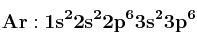 $\mathbf{Ar : 1s^2 2s^2 2p^6 3s^2 3p^6}$